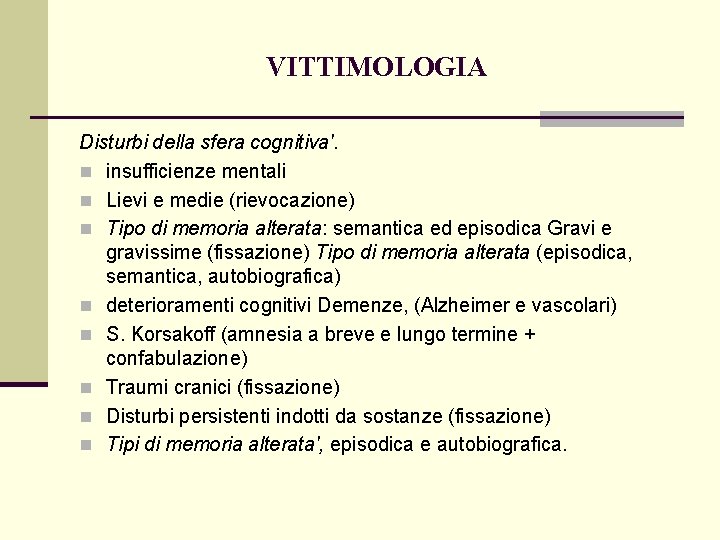 VITTIMOLOGIA

Disturbi della sfera cognitiva'.

- insufficienze mentali
- Lievi e medie (rievocazione)
- Tipo di memoria alterata: semantica ed episodica Gravi e gravissime (fissazione) Tipo di memoria alterata (episodica, semantica, autobiografica)
- deterioramenti cognitivi Demenze, (Alzheimer e vascolari)
- S. Korsakoff (amnesia a breve e lungo termine + confabulazione)
- Traumi cranici (fissazione)
- Disturbi persistenti indotti da sostanze (fissazione)
- Tipi di memoria alterata', episodica e autobiografica.